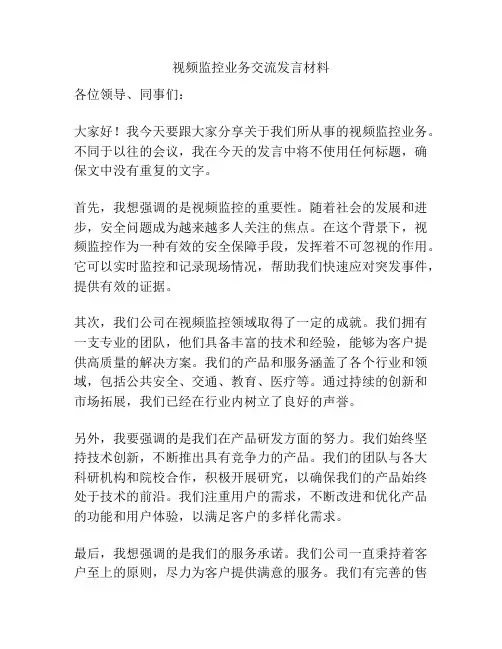 视频监控业务交流发言材料

各位领导、同事们：

大家好！我今天要跟大家分享关于我们所从事的视频监控业务。不同于以往的会议，我在今天的发言中将不使用任何标题，确保文中没有重复的文字。

首先，我想强调的是视频监控的重要性。随着社会的发展和进步，安全问题成为越来越多人关注的焦点。在这个背景下，视频监控作为一种有效的安全保障手段，发挥着不可忽视的作用。它可以实时监控和记录现场情况，帮助我们快速应对突发事件，提供有效的证据。

其次，我们公司在视频监控领域取得了一定的成就。我们拥有一支专业的团队，他们具备丰富的技术和经验，能够为客户提供高质量的解决方案。我们的产品和服务涵盖了各个行业和领域，包括公共安全、交通、教育、医疗等。通过持续的创新和市场拓展，我们已经在行业内树立了良好的声誉。

另外，我要强调的是我们在产品研发方面的努力。我们始终坚持技术创新，不断推出具有竞争力的产品。我们的团队与各大科研机构和院校合作，积极开展研究，以确保我们的产品始终处于技术的前沿。我们注重用户的需求，不断改进和优化产品的功能和用户体验，以满足客户的多样化需求。

最后，我想强调的是我们的服务承诺。我们公司一直秉持着客户至上的原则，尽力为客户提供满意的服务。我们有完善的售